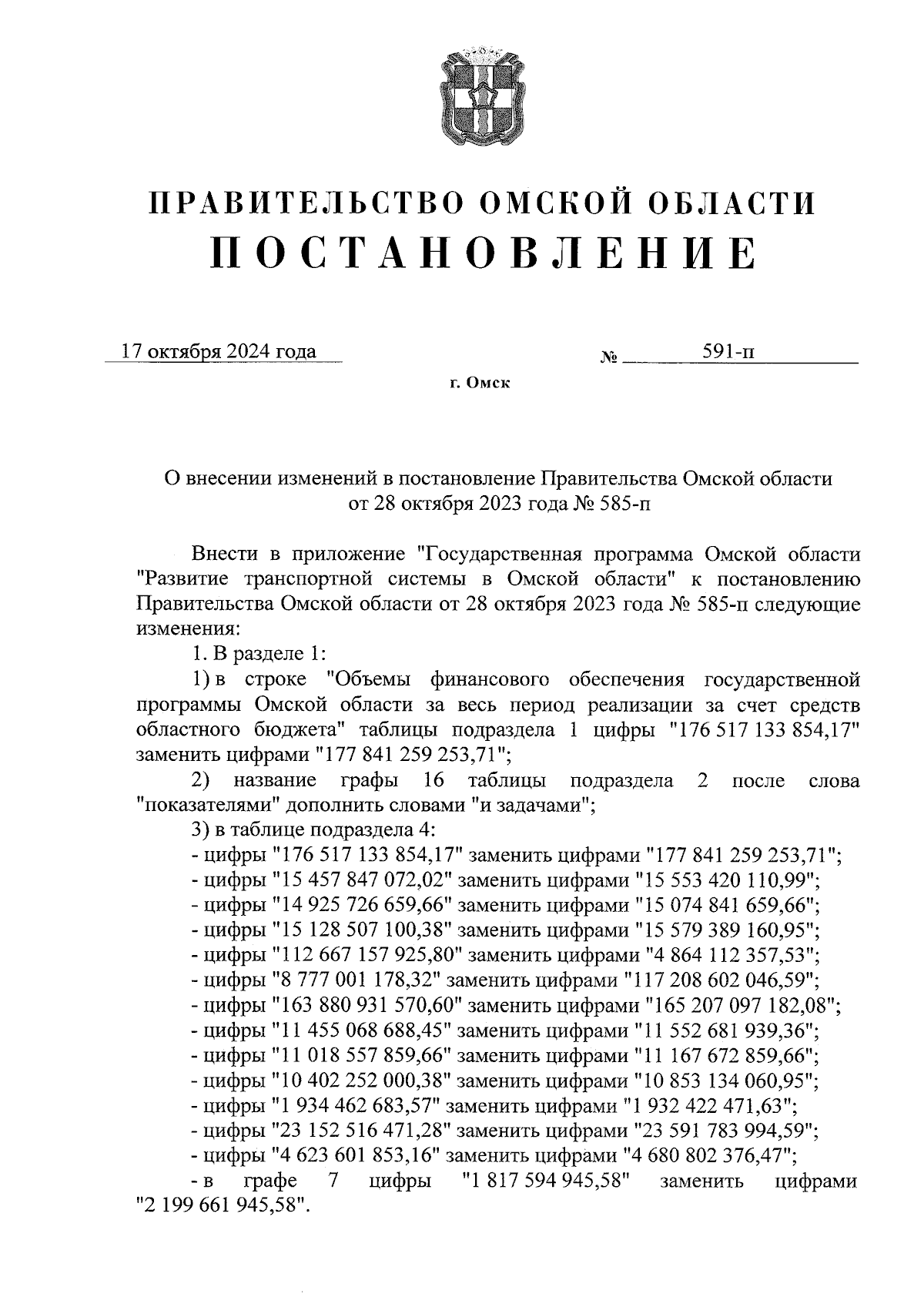 ПРАВИТЕЛЬСТВО ОМСКОЙ ОБЛАСТИ
ПОСТАНОВЛЕНИЕ

17 октября 2024 года № 591-п

г. Омск

О внесении изменений в постановление Правительства Омской области от 28 октября 2023 года № 585-п

Внести в приложение "Государственная программа Омской области "Развитие транспортной системы в Омской области" к постановлению Правительства Омской области от 28 октября 2023 года № 585-п следующие изменения:

1. В разделе 1:

1) в строке "Объемы финансового обеспечения государственной программы Омской области за весь период реализации за счет средств областного бюджета" таблицы подраздела 1 цифры "176 517 133 854,17" заменить цифрами "177 841 259 253,71";

2) название графы 16 таблицы подраздела 2 после слова "показателями" дополнить словами "и задачами";

3) в таблице подраздела 4:

- цифры "176 517 133 854,17" заменить цифрами "177 841 259 253,71";

- цифры "15 457 847 072,02" заменить цифрами "15 553 420 110,99";

- цифры "14 925 726 659,66" заменить цифрами "15 074 841 659,66";

- цифры "15 128 507 100,38" заменить цифрами "15 579 389 160,95";

- цифры "112 667 157 925,80" заменить цифрами "4 864 112 357,53";

- цифры "8 777 001 178,32" заменить цифрами "117 208 602 046,59";

- цифры "163 880 931 570,60" заменить цифрами "165 207 097 182,08";

- цифры "11 455 068 688,45" заменить цифрами "11 552 681 939,36";

- цифры "11 018 557 859,66" заменить цифрами "11 167 672 859,66";

- цифры "10 402 252 000,38" заменить цифрами "10 853 134 060,95";

- цифры "1 934 462 683,57" заменить цифрами "1 932 422 471,63";

- цифры "23 152 516 471,28" заменить цифрами "23 591 783 994,59";

- цифры "4 623 601 853,16" заменить цифрами "4 680 802 376,47";

- в графе 7 цифры "1 817 594 945,58" заменить цифрами "2 199 661 945,58".